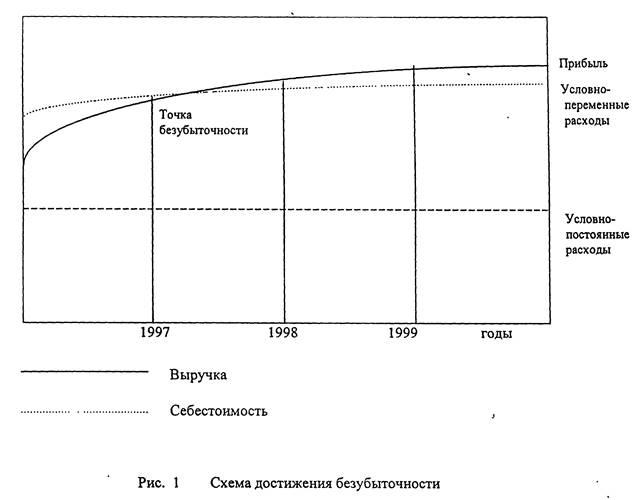 Прибыль

Условно-переменные расходы

Точка безубыточности

Условно-постоянные расходы

1997

1998

1999

годы

Выручка

Себестоимость

Рис. 1 Схема достижения безубыточности